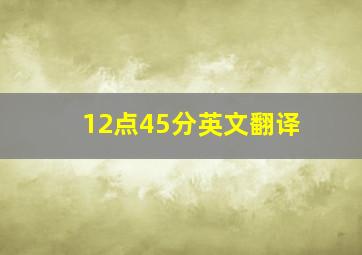 12点45分英文翻译